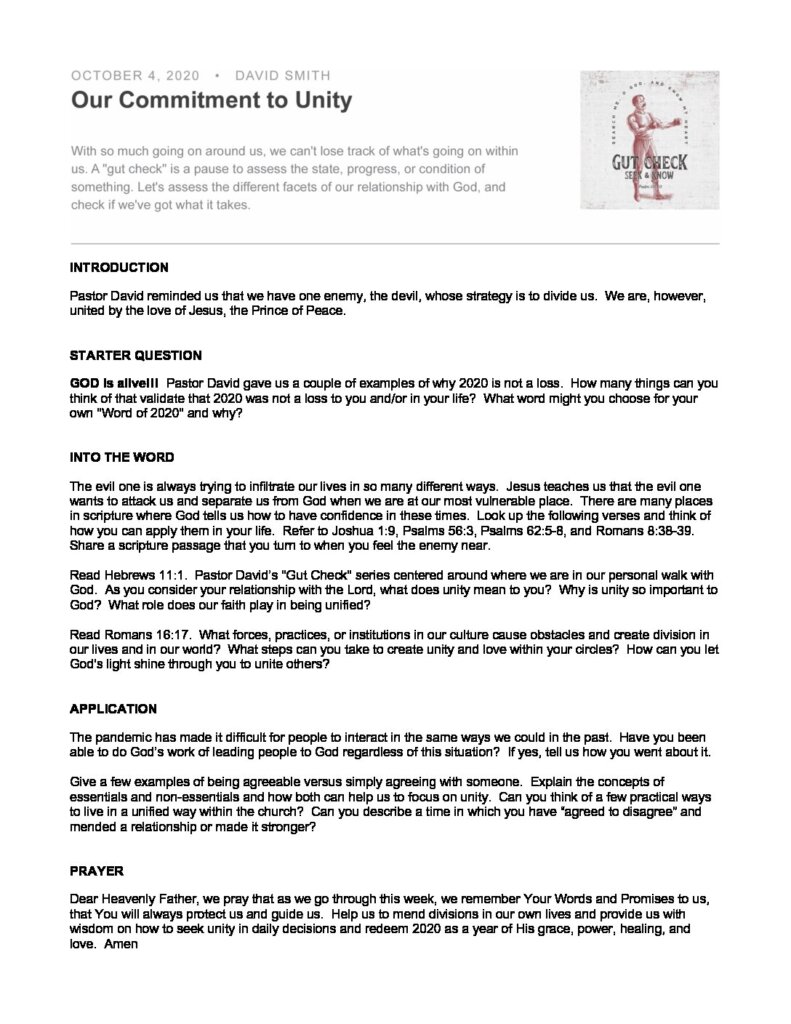 OCTOBER 4, 2020 • DAVID SMITH

Our Commitment to Unity

With so much going on around us, we can't lose track of what's going on within us. A "gut check" is a pause to assess the state, progress, or condition of something. Let's assess the different facets of our relationship with God, and check if we've got what it takes.

GUT CHECK
SEEK & KNOW

INTRODUCTION

Pastor David reminded us that we have one enemy, the devil, whose strategy is to divide us. We are, however, united by the love of Jesus, the Prince of Peace.

STARTER QUESTION

GOD is alive!!! Pastor David gave us a couple of examples of why 2020 is not a loss. How many things can you think of that validate that 2020 was not a loss to you and/or in your life? What word might you choose for your own "Word of 2020" and why?

INTO THE WORD

The evil one is always trying to infiltrate our lives in so many different ways. Jesus teaches us that the evil one wants to attack us and separate us from God when we are at our most vulnerable place. There are many places in scripture where God tells us how to have confidence in these times. Look up the following verses and think of how you can apply them in your life. Refer to Joshua 1:9, Psalms 56:3, Psalms 62:5-8, and Romans 8:38-39. Share a scripture passage that you turn to when you feel the enemy near.

Read Hebrews 11:1. Pastor David's "Gut Check" series centered around where we are in our personal walk with God. As you consider your relationship with the Lord, what does unity mean to you? Why is unity so important to God? What role does our faith play in being unified?

Read Romans 16:17. What forces, practices, or institutions in our culture cause obstacles and create division in our lives and in our world? What steps can you take to create unity and love within your circles? How can you let God's light shine through you to unite others?

APPLICATION

The pandemic has made it difficult for people to interact in the same ways we could in the past. Have you been able to do God's work of leading people to God regardless of this situation? If yes, tell us how you went about it.

Give a few examples of being agreeable versus simply agreeing with someone. Explain the concepts of essentials and non-essentials and how both can help us to focus on unity. Can you think of a few practical ways to live in a unified way within the church? Can you describe a time in which you have "agreed to disagree" and mended a relationship or made it stronger?

PRAYER

Dear Heavenly Father, we pray that as we go through this week, we remember Your Words and Promises to us, that You will always protect us and guide us. Help us to mend divisions in our own lives and provide us with wisdom on how to seek unity in daily decisions and redeem 2020 as a year of His grace, power, healing, and love. Amen